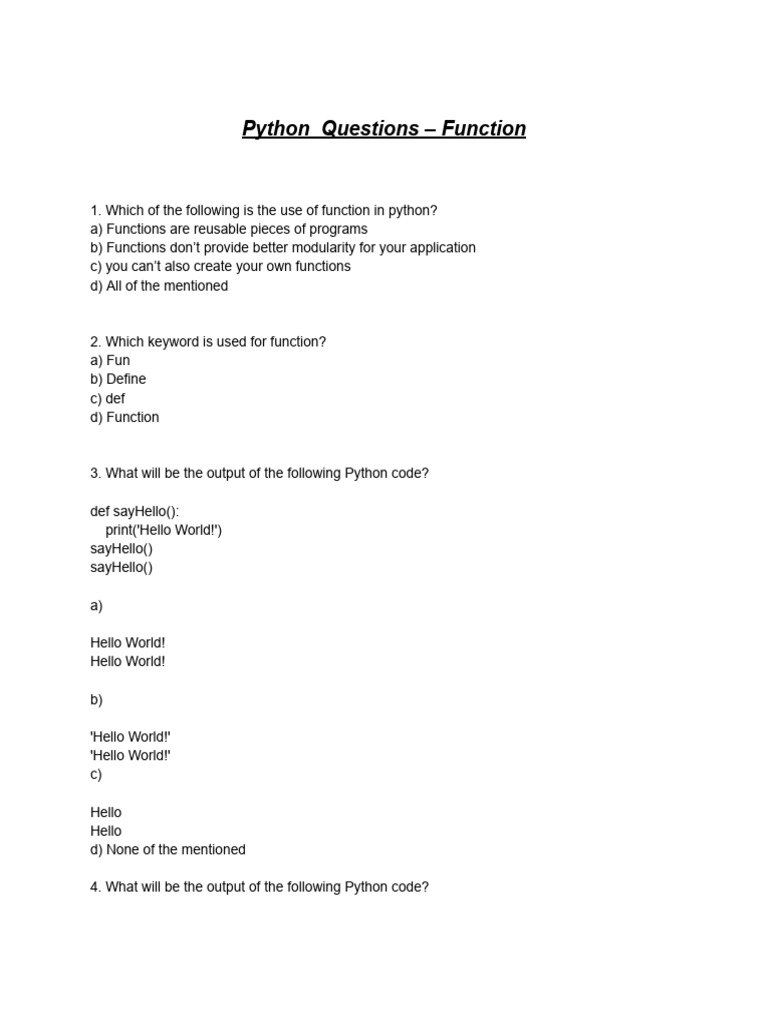 Python Questions – Function

1. Which of the following is the use of function in python?
a) Functions are reusable pieces of programs
b) Functions don't provide better modularity for your application
c) you can't also create your own functions
d) All of the mentioned

2. Which keyword is used for function?
a) Fun
b) Define
c) def
d) Function

3. What will be the output of the following Python code?

def sayHello():
    print('Hello World!')
sayHello()
sayHello()

a)

Hello World!
Hello World!

b)

'Hello World!'
'Hello World!'
c)

Hello
Hello
d) None of the mentioned

4. What will be the output of the following Python code?